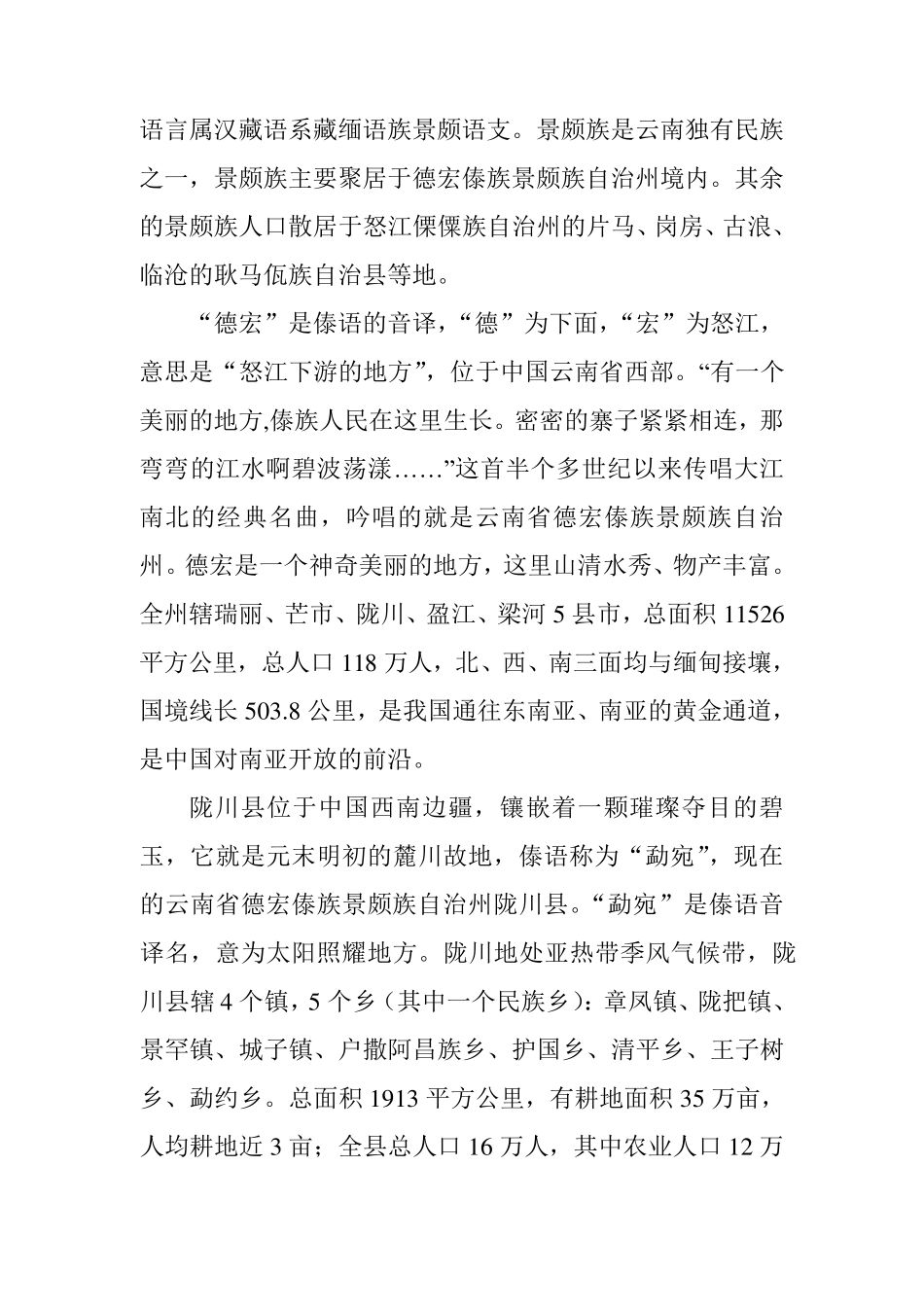 语言属汉藏语系藏缅语族景颇语支。景颇族是云南独有民族之一，景颇族主要聚居于德宏傣族景颇族自治州境内。其余的景颇族人口散居于怒江傈僳族自治州的片马、岗房、古浪、临沧的耿马佤族自治县等地。

“德宏”是傣语的音译，“德”为下面，“宏”为怒江，意思是“怒江下游的地方”，位于中国云南省西部。“有一个美丽的地方,傣族人民在这里生长。密密的寨子紧紧相连，那弯弯的江水啊碧波荡漾……”这首半个多世纪以来传唱大江南北的经典名曲，吟唱的就是云南省德宏傣族景颇族自治州。德宏是一个神奇美丽的地方，这里山清水秀、物产丰富。全州辖瑞丽、芒市、陇川、盈江、梁河5县市，总面积11526平方公里，总人口118万人，北、西、南三面均与缅甸接壤，国境线长503.8公里，是我国通往东南亚、南亚的黄金通道，是中国对南亚开放的前沿。

陇川县位于中国西南边疆，镶嵌着一颗璀璨夺目的碧玉，它就是元末明初的麓川故地，傣语称为“勐宛”，现在的云南省德宏傣族景颇族自治州陇川县。“勐宛”是傣语音译名，意为太阳照耀地方。陇川地处亚热带季风气候带，陇川县辖4个镇，5个乡（其中一个民族乡）：章凤镇、陇把镇、景罕镇、城子镇、户撒阿昌族乡、护国乡、清平乡、王子树乡、勐约乡。总面积1913平方公里，有耕地面积35万亩，人均耕地近3亩；全县总人口16万人，其中农业人口12万